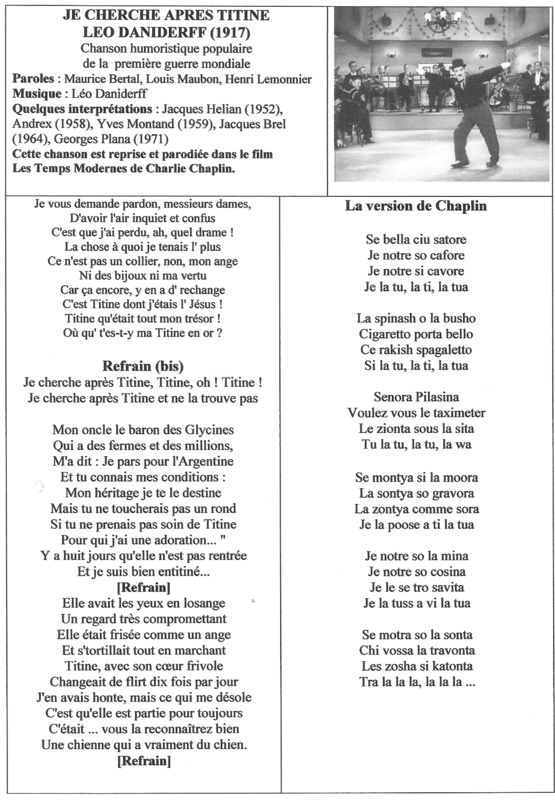 JE CHERCHE APRES TITINE
LEO DANIDERFF (1917)
Chanson humoristique populaire
de la première guerre mondiale
Paroles : Maurice Bertal, Louis Maubon, Henri Lemonnier
Musique : Léo Daniderff
Quelques interprétations : Jacques Helian (1952), Andrex (1958), Yves Montand (1959), Jacques Brel (1964), Georges Plana (1971)
Cette chanson est reprise et parodiée dans le film Les Temps Modernes de Charlie Chaplin.

Je vous demande pardon, messieurs dames,
D'avoir l'air inquiet et confus
C'est que j'ai perdu, ah, quel drame !
La chose à quoi je tenais l' plus
Ce n'est pas un collier, non, mon ange
Ni des bijoux ni ma vertu
Car ça encore, y en a d' rechange
C'est Titine dont j'étais l' Jésus !
Titine qu'était tout mon trésor !
Où qu' t'es-t-y ma Titine en or ?

Refrain (bis)
Je cherche après Titine, Titine, oh ! Titine !
Je cherche après Titine et ne la trouve pas

Mon oncle le baron des Glycines
Qui a des fermes et des millions,
M'a dit : Je pars pour l'Argentine
Et tu connais mes conditions :
Mon héritage je te le destine
Mais tu ne toucherais pas un rond
Si tu ne prenais pas soin de Titine
Pour qui j'ai une adoration... "
Y a huit jours qu'elle n'est pas rentrée
Et je suis bien entitiné...
[Refrain]
Elle avait les yeux en losange
Un regard très compromettant
Elle était frisée comme un ange
Et s'tortillait tout en marchant
Titine, avec son cœur frivole
Changeait de flirt dix fois par jour
J'en avais honte, mais ce qui me désole
C'est qu'elle est partie pour toujours
C'était ... vous la reconnaîtrez bien
Une chienne qui a vraiment du chien.
[Refrain]

La version de Chaplin

Se bella ciu satore
Je notre so cafore
Je notre si cavore
Je la tu, la ti, la tua

La spinash o la busho
Cigaretto porta bello
Ce rakish spagaletto
Si la tu, la ti, la tua

Senora Pilasina
Voulez vous le taximeter
Le zionta sous la sita
Tu la tu, la tu, la wa

Se montya si la moora
La sontya so gravora
La zontya comme sora
Je la poose a ti la tua

Je notre so la mina
Je notre so cosina
Je le se tro savita
Je la tuss a vi la tua

Se motra so la sonta
Chi vossa la travonta
Les zosha si katonta
Tra la la la, la la la ...